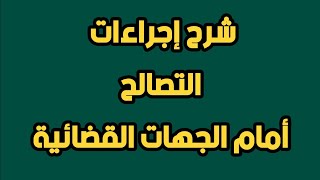 شرح إجراءات
التصالح
أمام الجهات القضائية